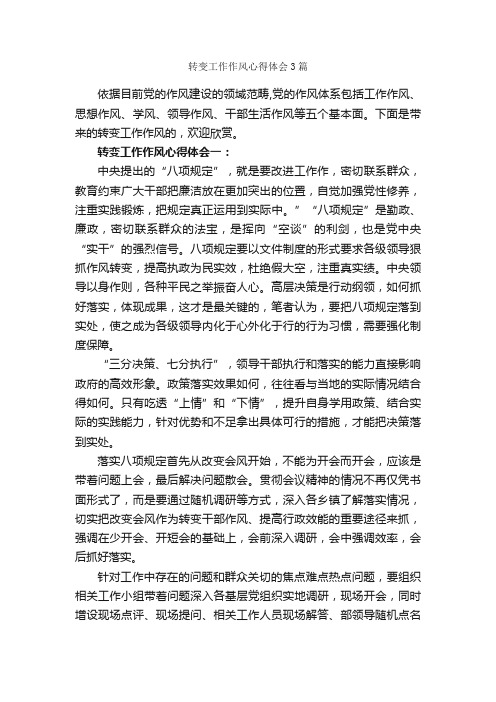 转变工作作风心得体会3篇

依据目前党的作风建设的领域范畴,党的作风体系包括工作作风、思想作风、学风、领导作风、干部生活作风等五个基本面。下面是带来的转变工作作风的，欢迎欣赏。

转变工作作风心得体会一：

中央提出的“八项规定”，就是要改进工作作，密切联系群众，教育约束广大干部把廉洁放在更加突出的位置，自觉加强党性修养，注重实践锻炼，把规定真正运用到实际中。”“八项规定”是勤政、廉政，密切联系群众的法宝，是挥向“空谈”的利剑，也是党中央“实干”的强烈信号。八项规定要以文件制度的形式要求各级领导狠抓作风转变，提高执政为民实效，杜绝假大空，注重真实绩。中央领导以身作则，各种平民之举振奋人心。高层决策是行动纲领，如何抓好落实，体现成果，这才是最关键的，笔者认为，要把八项规定落到实处，使之成为各级领导内化于心外化于行的行为习惯，需要强化制度保障。

“三分决策、七分执行”，领导干部执行和落实的能力直接影响政府的高效形象。政策落实效果如何，往往看与当地的实际情况结合得如何。只有吃透“上情”和“下情”，提升自身学用政策、结合实际的实践能力，针对优势和不足拿出具体可行的措施，才能把决策落到实处。

落实八项规定首先从改变会风开始，不能为开会而开会，应该是带着问题上会，最后解决问题散会。贯彻会议精神的情况不再仅凭书面形式了，而是要通过随机调研等方式，深入各乡镇了解落实情况，切实把改变会风作为转变干部作风、提高行政效能的重要途径来抓，强调在少开会、开短会的基础上，会前深入调研，会中强调效率，会后抓好落实。

针对工作中存在的问题和群众关切的焦点难点热点问题，要组织相关工作小组带着问题深入各基层党组织实地调研，现场开会，同时增设现场点评、现场提问、相关工作人员现场解答、部领导随机点名